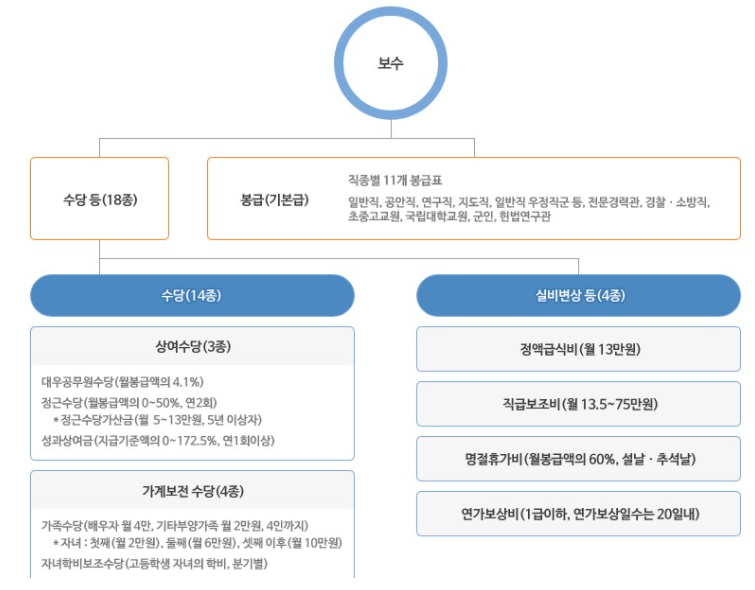 보수

수당 등(18종)

봉급(기본급)

직종별 11개 봉급표

일반직, 공안직, 연구직, 지도직, 일반직 우정직군 등, 전문경력관, 경찰 · 소방직, 초중고교원, 국립대학교원, 군인, 헌법연구관

수당(14종)

상여수당(3종)

대우공무원수당(월봉급액의 4.1%)

정근수당(월봉급액의 0~50%, 연2회)
* 정근수당가산금(월 5~13만원, 5년 이상자)

성과상여금(지급기준액의 0~172.5%, 연1회이상)

가계보전 수당(4종)

가족수당(배우자 월 4만, 기타부양가족 월 2만원, 4인까지)
* 자녀 : 첫째(월 2만원), 둘째(월 6만원), 셋째 이후(월 10만원)

자녀학비보조수당(고등학생 자녀의 학비, 분기별)

실비변상 등(4종)

정액급식비(월 13만원)

직급보조비(월 13.5~75만원)

명절휴가비(월봉급액의 60%, 설날 · 추석날)

연가보상비(1급이하, 연가보상일수는 20일내)